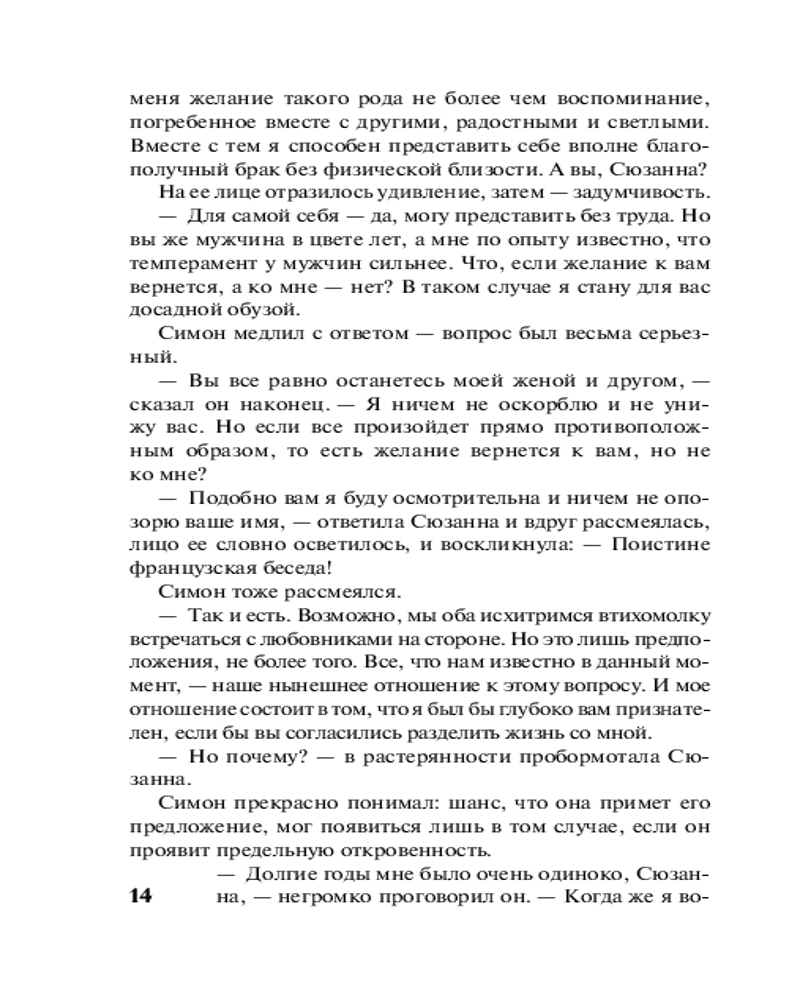 меня желание такого рода не более чем воспоминание, погребенное вместе с другими, радостными и светлыми. Вместе с тем я способен представить себе вполне благополучный брак без физической близости. А вы, Сюзанна?

На ее лице отразилось удивление, затем — задумчивость.

— Для самой себя — да, могу представить без труда. Но вы же мужчина в цвете лет, а мне по опыту известно, что темперамент у мужчин сильнее. Что, если желание к вам вернется, а ко мне — нет? В таком случае я стану для вас досадной обузой.

Симон медлил с ответом — вопрос был весьма серьезный.

— Вы все равно останетесь моей женой и другом, — сказал он наконец. — Я ничем не оскорблю и не унижу вас. Но если все произойдет прямо противоположным образом, то есть желание вернется к вам, но не ко мне?

— Подобно вам я буду осмотрительна и ничем не опозорю ваше имя, — ответила Сюзанна и вдруг рассмеялась, лицо ее словно осветилось, и воскликнула: — Поистине французская беседа!

Симон тоже рассмеялся.

— Так и есть. Возможно, мы оба исхитримся втихомолку встречаться с любовниками на стороне. Но это лишь предположения, не более того. Все, что нам известно в данный момент, — наше нынешнее отношение к этому вопросу. И мое отношение состоит в том, что я был бы глубоко вам признателен, если бы вы согласились разделить жизнь со мной.

— Но почему? — в растерянности пробормотала Сюзанна.

Симон прекрасно понимал: шанс, что она примет его предложение, мог появиться лишь в том случае, если он проявит предельную откровенность.

— Долгие годы мне было очень одиноко, Сюзанна, — негромко проговорил он. — Когда же я во-

14